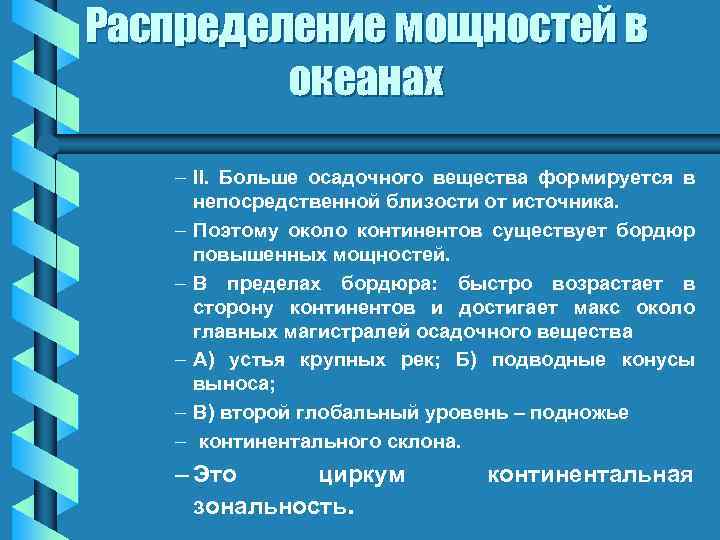 Распределение мощностей в океанах

– II. Больше осадочного вещества формируется в непосредственной близости от источника.

– Поэтому около континентов существует бордюр повышенных мощностей.

– В пределах бордюра: быстро возрастает в сторону континентов и достигает макс около главных магистралей осадочного вещества

– А) устья крупных рек; Б) подводные конусы выноса;

– В) второй глобальный уровень – подножье

– континентального склона.

– Это циркум континентальная зональность.